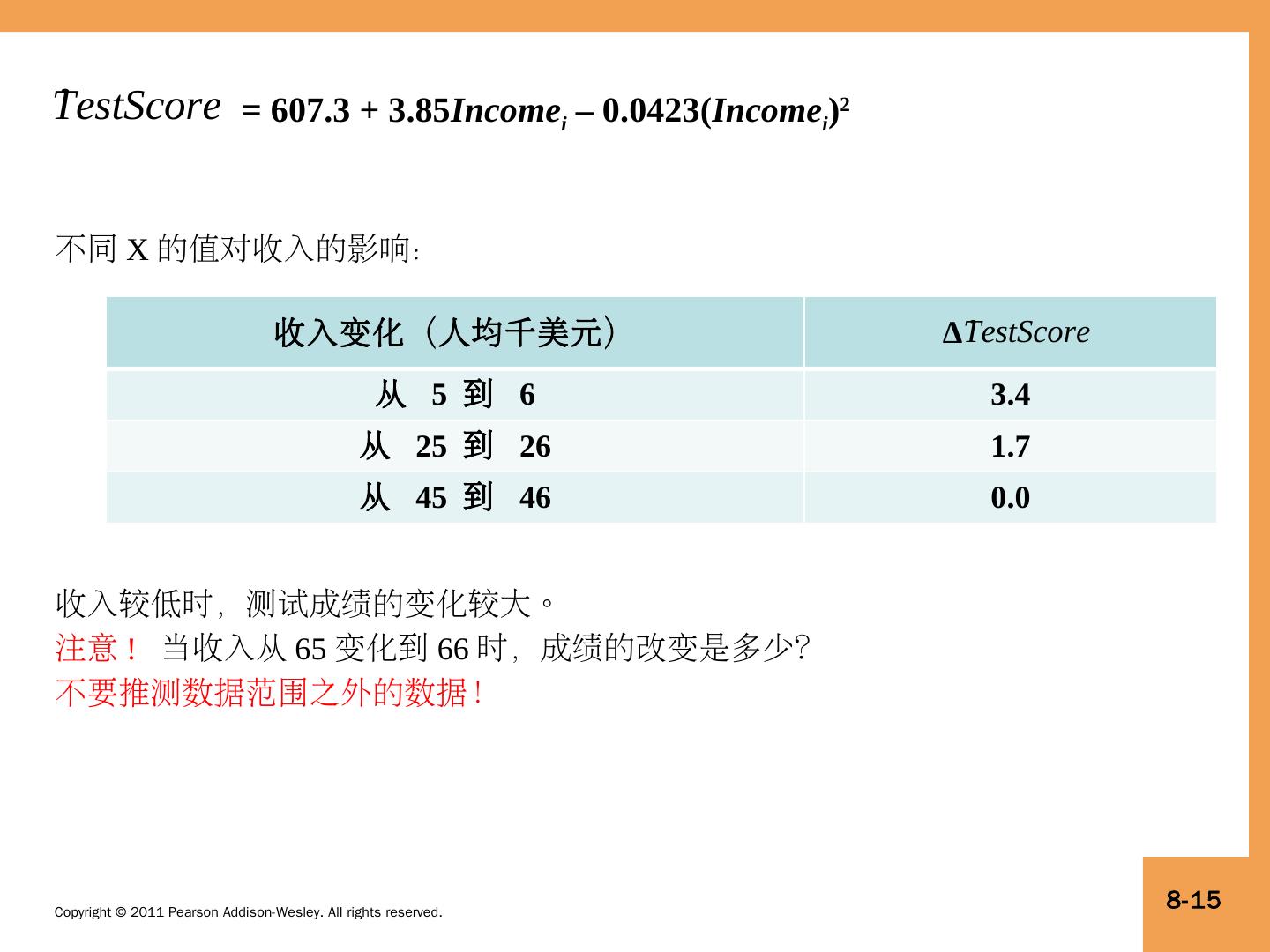 $\widehat{TestScore} = 607.3 + 3.85Income_i – 0.0423(Income_i)^2$

不同 X 的值对收入的影响：

| 收入变化（人均千美元） | $\Delta TestScore$ |
|---|---|
| 从 5 到 6 | 3.4 |
| 从 25 到 26 | 1.7 |
| 从 45 到 46 | 0.0 |

收入较低时，测试成绩的变化较大。
注意！ 当收入从 65 变化到 66 时，成绩的改变是多少?
不要推测数据范围之外的数据！

Copyright © 2011 Pearson Addison-Wesley. All rights reserved.

8-15